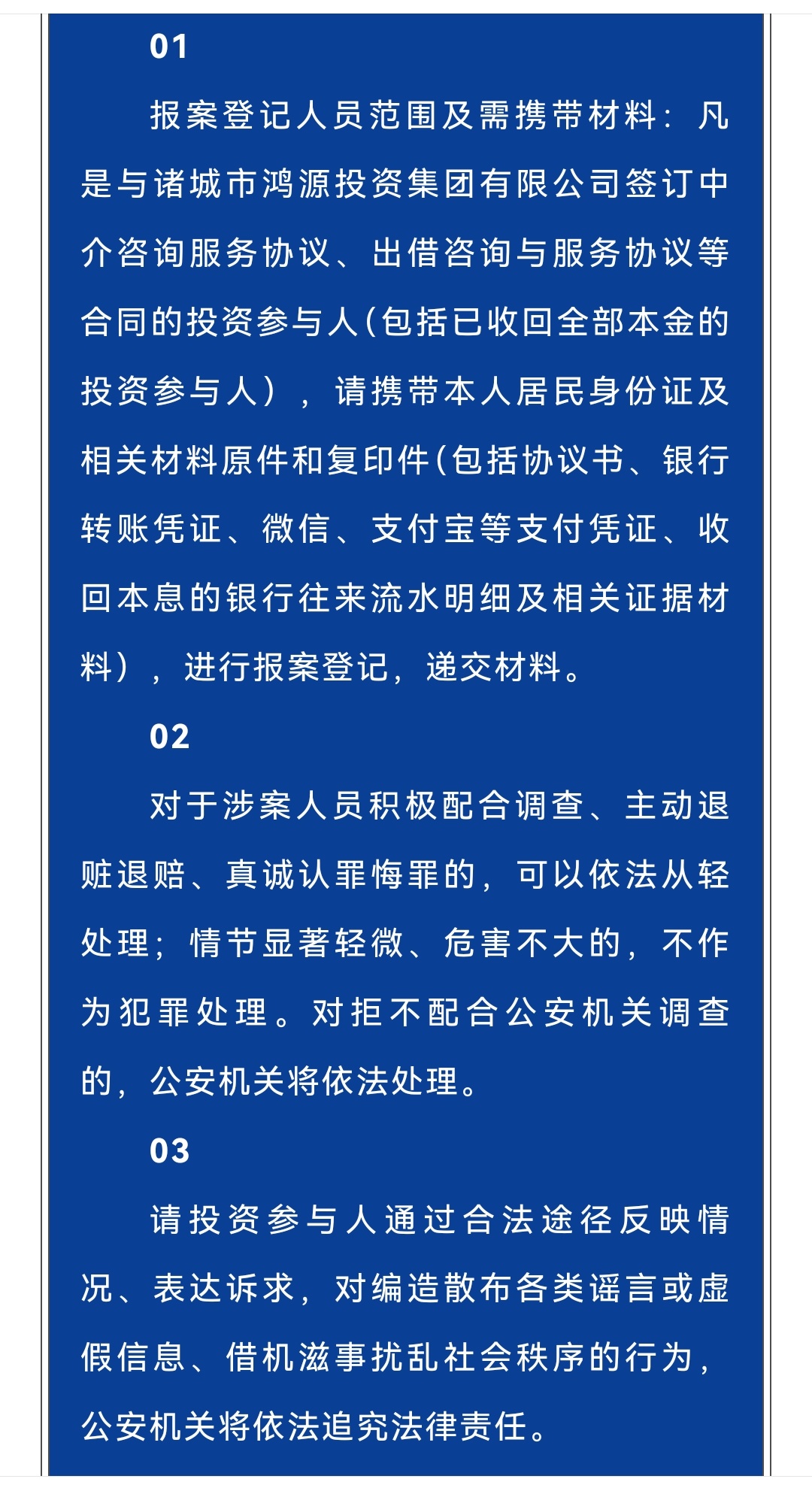 01

报案登记人员范围及需携带材料：凡是与诸城市鸿源投资集团有限公司签订中介咨询服务协议、出借咨询与服务协议等合同的投资参与人(包括已收回全部本金的投资参与人），请携带本人居民身份证及相关材料原件和复印件(包括协议书、银行转账凭证、微信、支付宝等支付凭证、收回本息的银行往来流水明细及相关证据材料），进行报案登记，递交材料。

02

对于涉案人员积极配合调查、主动退赃退赔、真诚认罪悔罪的，可以依法从轻处理；情节显著轻微、危害不大的，不作为犯罪处理。对拒不配合公安机关调查的，公安机关将依法处理。

03

请投资参与人通过合法途径反映情况、表达诉求，对编造散布各类谣言或虚假信息、借机滋事扰乱社会秩序的行为，公安机关将依法追究法律责任。